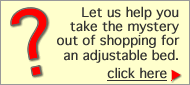 ?

Let us help you take the mystery out of shopping for an adjustable bed.

click here